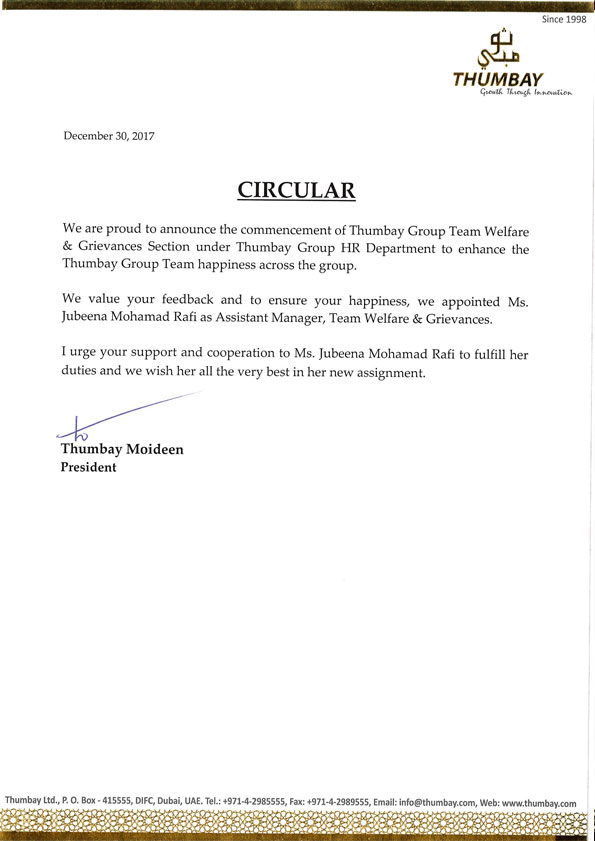 Since 1998

ثومبي
THUMBAY
Growth Through Innovation

December 30, 2017

CIRCULAR

We are proud to announce the commencement of Thumbay Group Team Welfare & Grievances Section under Thumbay Group HR Department to enhance the Thumbay Group Team happiness across the group.

We value your feedback and to ensure your happiness, we appointed Ms. Jubeena Mohamad Rafi as Assistant Manager, Team Welfare & Grievances.

I urge your support and cooperation to Ms. Jubeena Mohamad Rafi to fulfill her duties and we wish her all the very best in her new assignment.

Thumbay Moideen
President

Thumbay Ltd., P. O. Box - 415555, DIFC, Dubai, UAE. Tel.: +971-4-2985555, Fax: +971-4-2989555, Email: info@thumbay.com, Web: www.thumbay.com